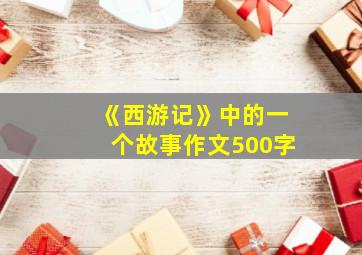 《西游记》中的一个故事作文500字